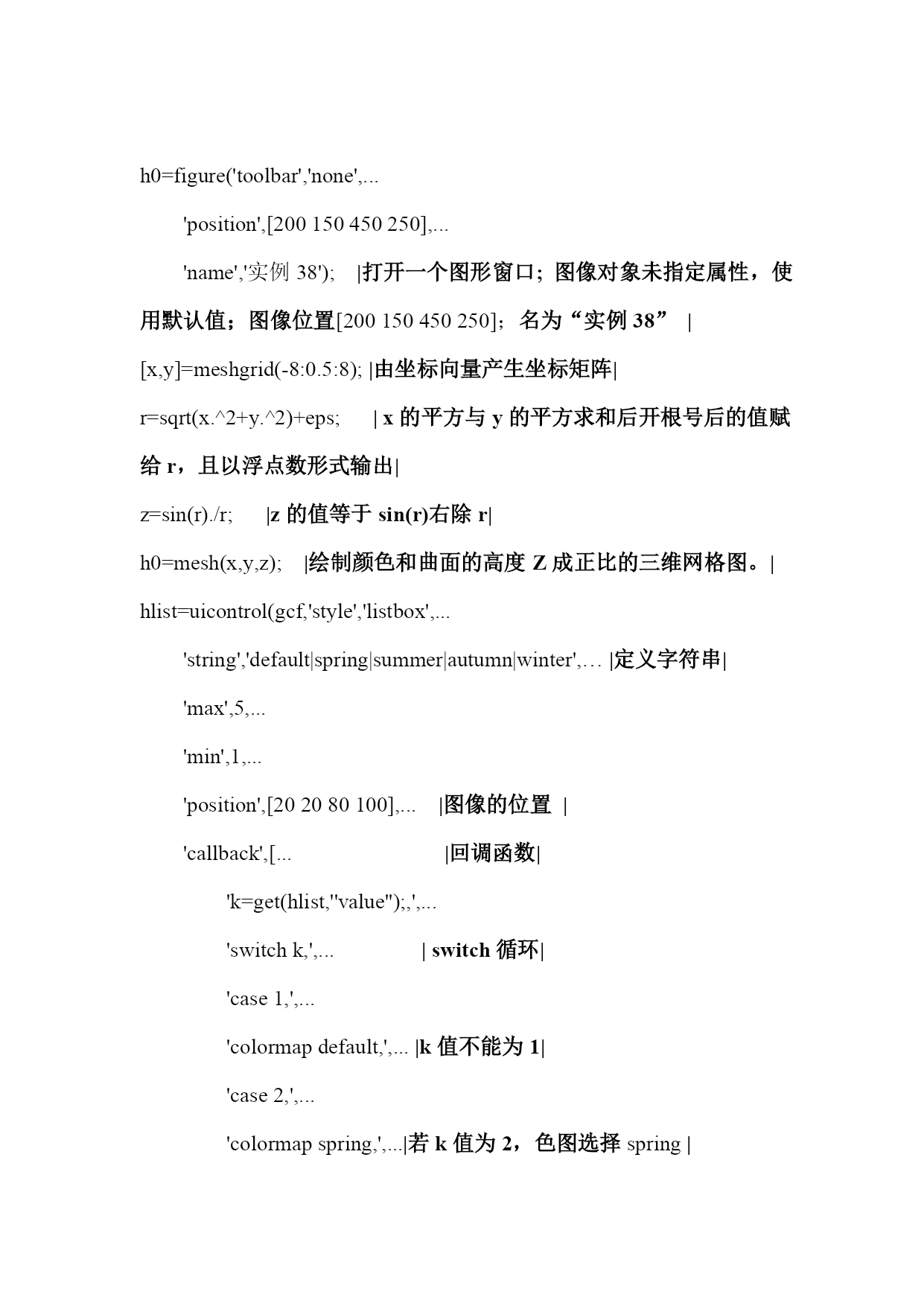 h0=figure('toolbar','none',...

'position',[200 150 450 250],...

'name','实例 38'); |打开一个图形窗口；图像对象未指定属性，使用默认值；图像位置[200 150 450 250]；名为“实例 38” |

[x,y]=meshgrid(-8:0.5:8); |由坐标向量产生坐标矩阵|

r=sqrt(x.^2+y.^2)+eps; | x 的平方与 y 的平方求和后开根号后的值赋给 r，且以浮点数形式输出|

z=sin(r)./r; |z 的值等于 sin(r)右除 r|

h0=mesh(x,y,z); |绘制颜色和曲面的高度 Z 成正比的三维网格图。|

hlist=uicontrol(gcf,'style','listbox',...

'string','default|spring|summer|autumn|winter',… |定义字符串|

'max',5,...

'min',1,...

'position',[20 20 80 100],... |图像的位置 |

'callback',[... |回调函数|

'k=get(hlist,''value'');,',...

'switch k,',... | switch 循环|

'case 1,',...

'colormap default,',... |k 值不能为 1|

'case 2,',...

'colormap spring,',...|若 k 值为 2，色图选择 spring |